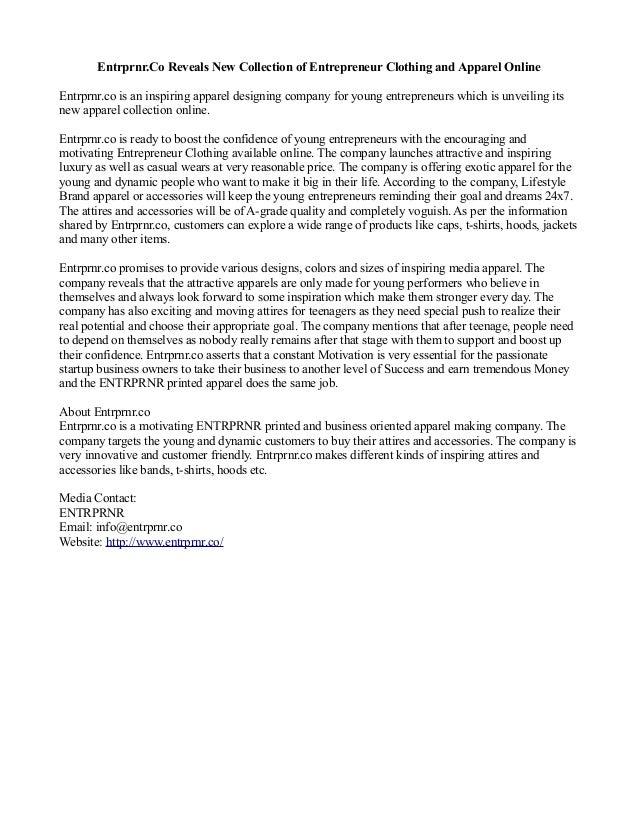 Entrprnr.Co Reveals New Collection of Entrepreneur Clothing and Apparel Online

Entrprnr.co is an inspiring apparel designing company for young entrepreneurs which is unveiling its new apparel collection online.

Entrprnr.co is ready to boost the confidence of young entrepreneurs with the encouraging and motivating Entrepreneur Clothing available online. The company launches attractive and inspiring luxury as well as casual wears at very reasonable price. The company is offering exotic apparel for the young and dynamic people who want to make it big in their life. According to the company, Lifestyle Brand apparel or accessories will keep the young entrepreneurs reminding their goal and dreams 24x7. The attires and accessories will be of A-grade quality and completely voguish. As per the information shared by Entrprnr.co, customers can explore a wide range of products like caps, t-shirts, hoods, jackets and many other items.

Entrprnr.co promises to provide various designs, colors and sizes of inspiring media apparel. The company reveals that the attractive apparels are only made for young performers who believe in themselves and always look forward to some inspiration which make them stronger every day. The company has also exciting and moving attires for teenagers as they need special push to realize their real potential and choose their appropriate goal. The company mentions that after teenage, people need to depend on themselves as nobody really remains after that stage with them to support and boost up their confidence. Entrprnr.co asserts that a constant Motivation is very essential for the passionate startup business owners to take their business to another level of Success and earn tremendous Money and the ENTRPRNR printed apparel does the same job.

About Entrprnr.co
Entrprnr.co is a motivating ENTRPRNR printed and business oriented apparel making company. The company targets the young and dynamic customers to buy their attires and accessories. The company is very innovative and customer friendly. Entrprnr.co makes different kinds of inspiring attires and accessories like bands, t-shirts, hoods etc.

Media Contact:
ENTRPRNR
Email: info@entrprnr.co
Website: http://www.entrprnr.co/